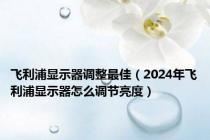 飞利浦显示器调整最佳（2024年飞利浦显示器怎么调节亮度）